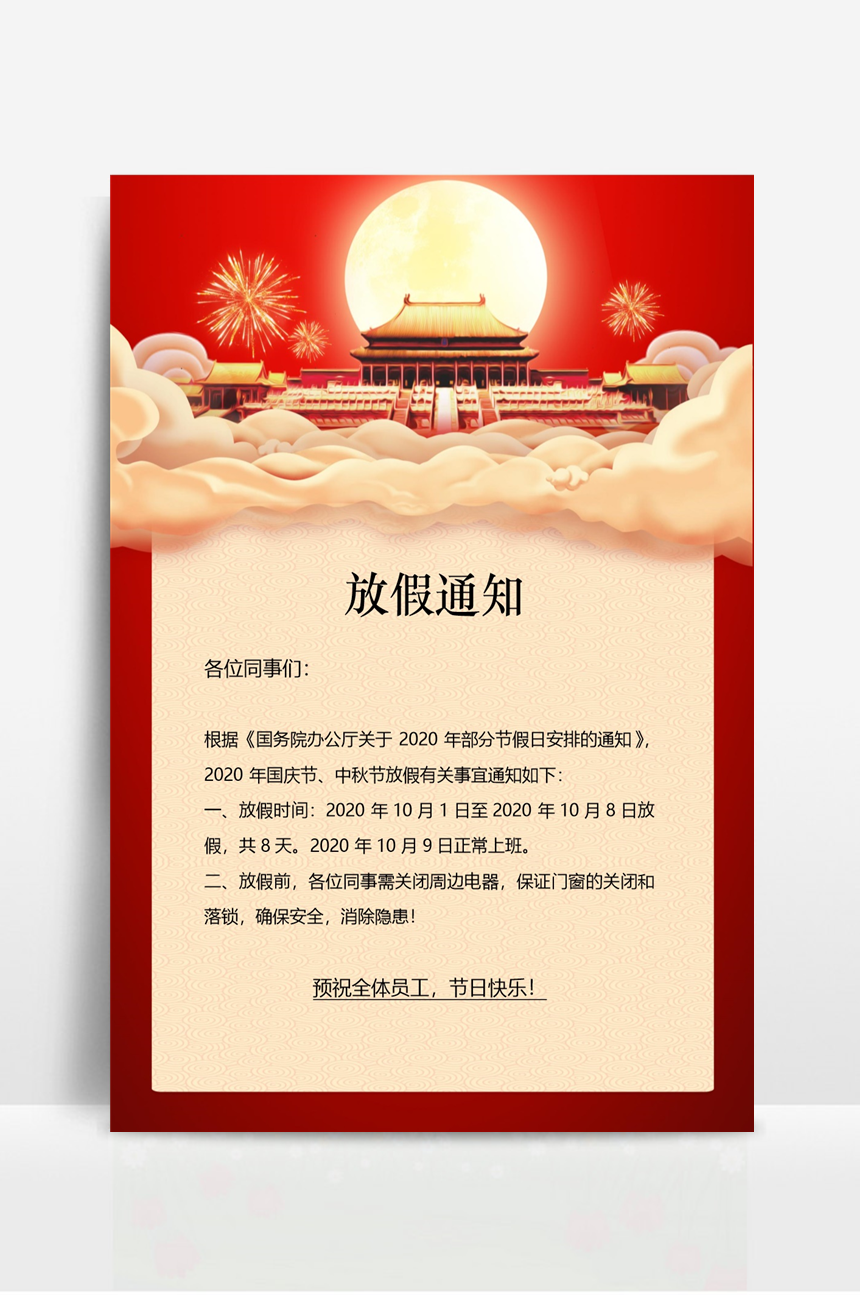 放假通知

各位同事们:

根据《国务院办公厅关于2020年部分节假日安排的通知》,2020年国庆节、中秋节放假有关事宜通知如下:

一、放假时间:2020年10月1日至2020年10月8日放假,共8天。2020年10月9日正常上班。

二、放假前,各位同事需关闭周边电器,保证门窗的关闭和落锁,确保安全,消除隐患!

预祝全体员工,节日快乐!